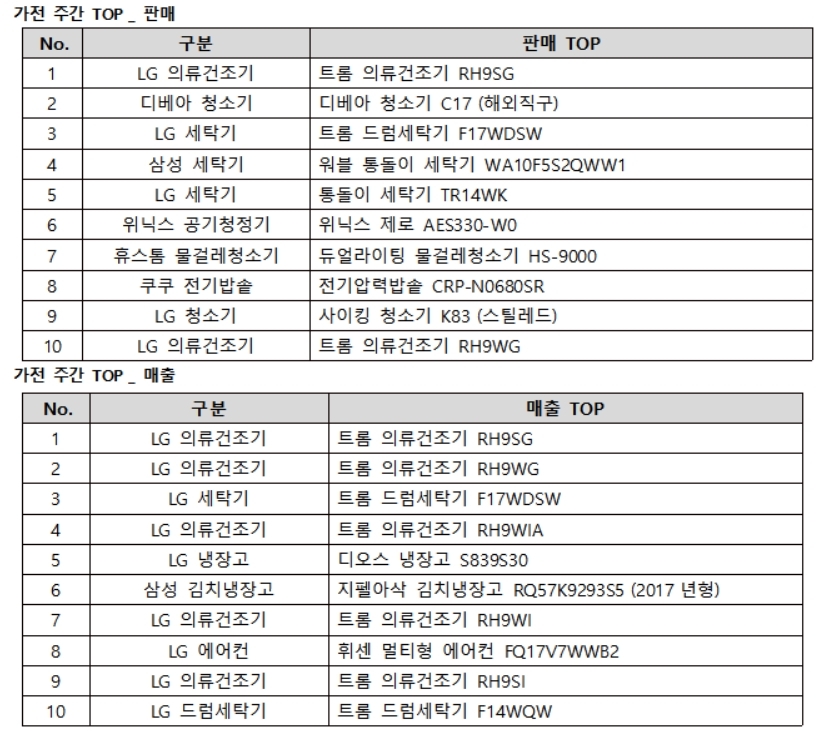 가전 주간 TOP _ 판매

| No. | 구분 | 판매 TOP |
|---|---|---|
| 1 | LG 의류건조기 | 트롬 의류건조기 RH9SG |
| 2 | 디베아 청소기 | 디베아 청소기 C17 (해외직구) |
| 3 | LG 세탁기 | 트롬 드럼세탁기 F17WDSW |
| 4 | 삼성 세탁기 | 워블 통돌이 세탁기 WA10F5S2QWW1 |
| 5 | LG 세탁기 | 통돌이 세탁기 TR14WK |
| 6 | 위닉스 공기청정기 | 위닉스 제로 AES330-W0 |
| 7 | 휴스톰 물걸레청소기 | 듀얼라이팅 물걸레청소기 HS-9000 |
| 8 | 쿠쿠 전기밥솥 | 전기압력밥솥 CRP-N0680SR |
| 9 | LG 청소기 | 사이킹 청소기 K83 (스틸레드) |
| 10 | LG 의류건조기 | 트롬 의류건조기 RH9WG |

가전 주간 TOP _ 매출

| No. | 구분 | 매출 TOP |
|---|---|---|
| 1 | LG 의류건조기 | 트롬 의류건조기 RH9SG |
| 2 | LG 의류건조기 | 트롬 의류건조기 RH9WG |
| 3 | LG 세탁기 | 트롬 드럼세탁기 F17WDSW |
| 4 | LG 의류건조기 | 트롬 의류건조기 RH9WIA |
| 5 | LG 냉장고 | 디오스 냉장고 S839S30 |
| 6 | 삼성 김치냉장고 | 지펠아삭 김치냉장고 RQ57K9293S5 (2017 년형) |
| 7 | LG 의류건조기 | 트롬 의류건조기 RH9WI |
| 8 | LG 에어컨 | 휘센 멀티형 에어컨 FQ17V7WWB2 |
| 9 | LG 의류건조기 | 트롬 의류건조기 RH9SI |
| 10 | LG 드럼세탁기 | 트롬 드럼세탁기 F14WQW |